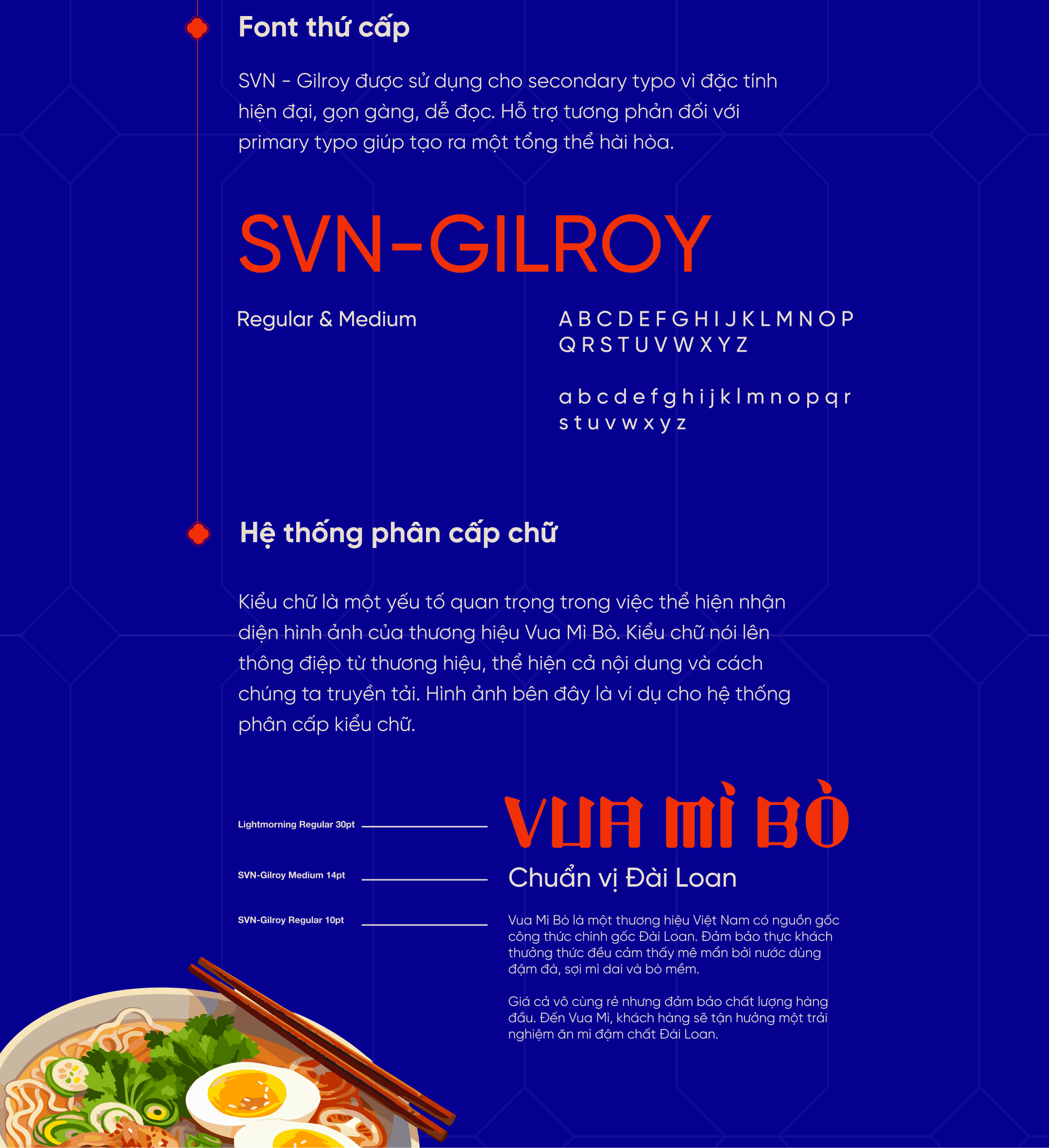 Font thứ cấp

SVN - Gilroy được sử dụng cho secondary typo vì đặc tính hiện đại, gọn gàng, dễ đọc. Hỗ trợ tương phản đối với primary typo giúp tạo ra một tổng thể hài hòa.

SVN-GILROY

Regular & Medium

A B C D E F G H I J K L M N O P
Q R S T U V W X Y Z

a b c d e f g h i j k l m n o p q r
s t u v w x y z

Hệ thống phân cấp chữ

Kiểu chữ là một yếu tố quan trọng trong việc thể hiện nhận diện hình ảnh của thương hiệu Vua Mì Bò. Kiểu chữ nói lên thông điệp từ thương hiệu, thể hiện cả nội dung và cách chúng ta truyền tải. Hình ảnh bên đây là ví dụ cho hệ thống phân cấp kiểu chữ.

Lightmorning Regular 30pt

SVN-Gilroy Medium 14pt

SVN-Gilroy Regular 10pt

VUA MÌ BÒ

Chuẩn vị Đài Loan

Vua Mì Bò là một thương hiệu Việt Nam có nguồn gốc công thức chính gốc Đài Loan. Đảm bảo thực khách thưởng thức đều cảm thấy mê mẩn bởi nước dùng đậm đà, sợi mì dai và bò mềm.

Giá cả vô cùng rẻ nhưng đảm bảo chất lượng hàng đầu. Đến Vua Mì, khách hàng sẽ tận hưởng một trải nghiệm ăn mì đậm chất Đài Loan.